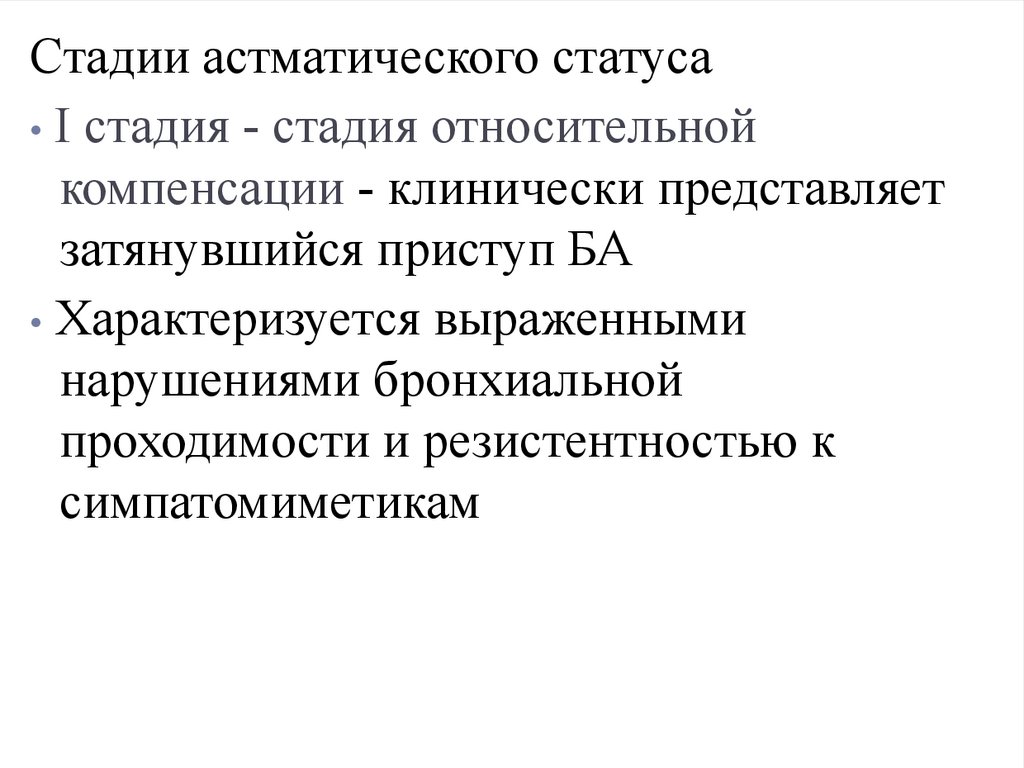 Стадии астматического статуса

• I стадия - стадия относительной компенсации - клинически представляет затянувшийся приступ БА

• Характеризуется выраженными нарушениями бронхиальной проходимости и резистентностью к симпатомиметикам